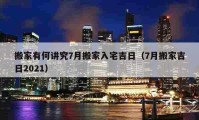 搬家有何讲究7月搬家入宅吉日（7月搬家吉日2021）